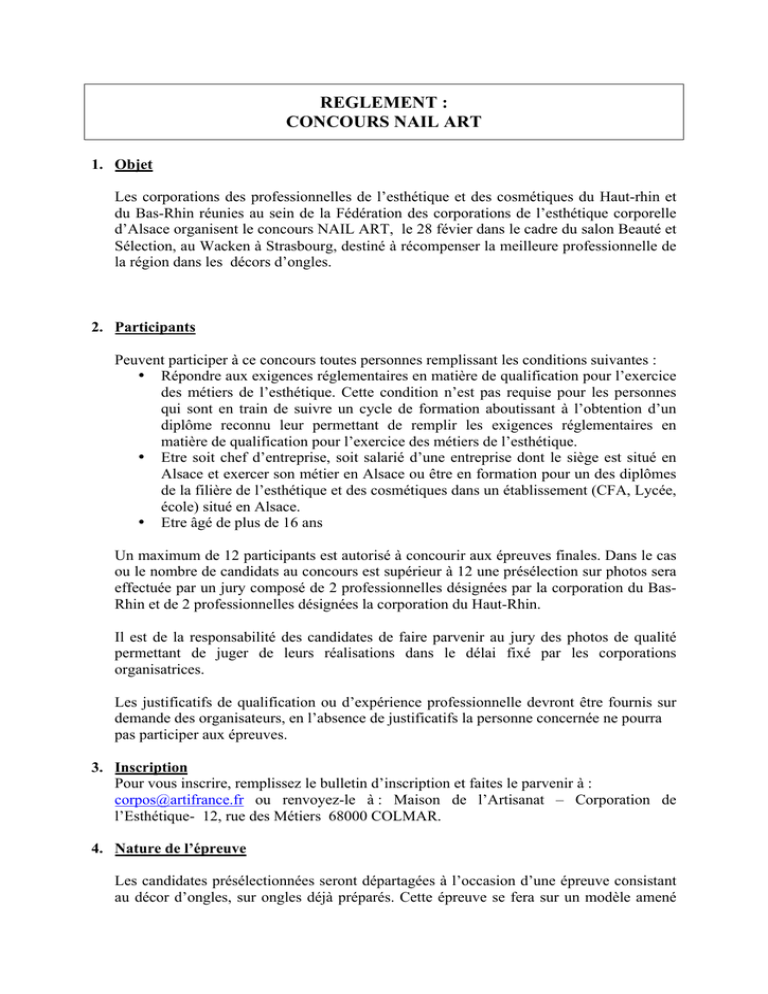 REGLEMENT :
CONCOURS NAIL ART

1. Objet

Les corporations des professionnelles de l'esthétique et des cosmétiques du Haut-rhin et du Bas-Rhin réunies au sein de la Fédération des corporations de l'esthétique corporelle d'Alsace organisent le concours NAIL ART, le 28 févier dans le cadre du salon Beauté et Sélection, au Wacken à Strasbourg, destiné à récompenser la meilleure professionnelle de la région dans les décors d'ongles.

2. Participants

Peuvent participer à ce concours toutes personnes remplissant les conditions suivantes :

• Répondre aux exigences réglementaires en matière de qualification pour l'exercice des métiers de l'esthétique. Cette condition n'est pas requise pour les personnes qui sont en train de suivre un cycle de formation aboutissant à l'obtention d'un diplôme reconnu leur permettant de remplir les exigences réglementaires en matière de qualification pour l'exercice des métiers de l'esthétique.
• Etre soit chef d'entreprise, soit salarié d'une entreprise dont le siège est situé en Alsace et exercer son métier en Alsace ou être en formation pour un des diplômes de la filière de l'esthétique et des cosmétiques dans un établissement (CFA, Lycée, école) situé en Alsace.
• Etre âgé de plus de 16 ans

Un maximum de 12 participants est autorisé à concourir aux épreuves finales. Dans le cas ou le nombre de candidats au concours est supérieur à 12 une présélection sur photos sera effectuée par un jury composé de 2 professionnelles désignées par la corporation du Bas-Rhin et de 2 professionnelles désignées la corporation du Haut-Rhin.

Il est de la responsabilité des candidates de faire parvenir au jury des photos de qualité permettant de juger de leurs réalisations dans le délai fixé par les corporations organisatrices.

Les justificatifs de qualification ou d'expérience professionnelle devront être fournis sur demande des organisateurs, en l'absence de justificatifs la personne concernée ne pourra pas participer aux épreuves.

3. Inscription
Pour vous inscrire, remplissez le bulletin d'inscription et faites le parvenir à : corpos@artifrance.fr ou renvoyez-le à : Maison de l'Artisanat – Corporation de l'Esthétique- 12, rue des Métiers 68000 COLMAR.

4. Nature de l'épreuve

Les candidates présélectionnées seront départagées à l'occasion d'une épreuve consistant au décor d'ongles, sur ongles déjà préparés. Cette épreuve se fera sur un modèle amené